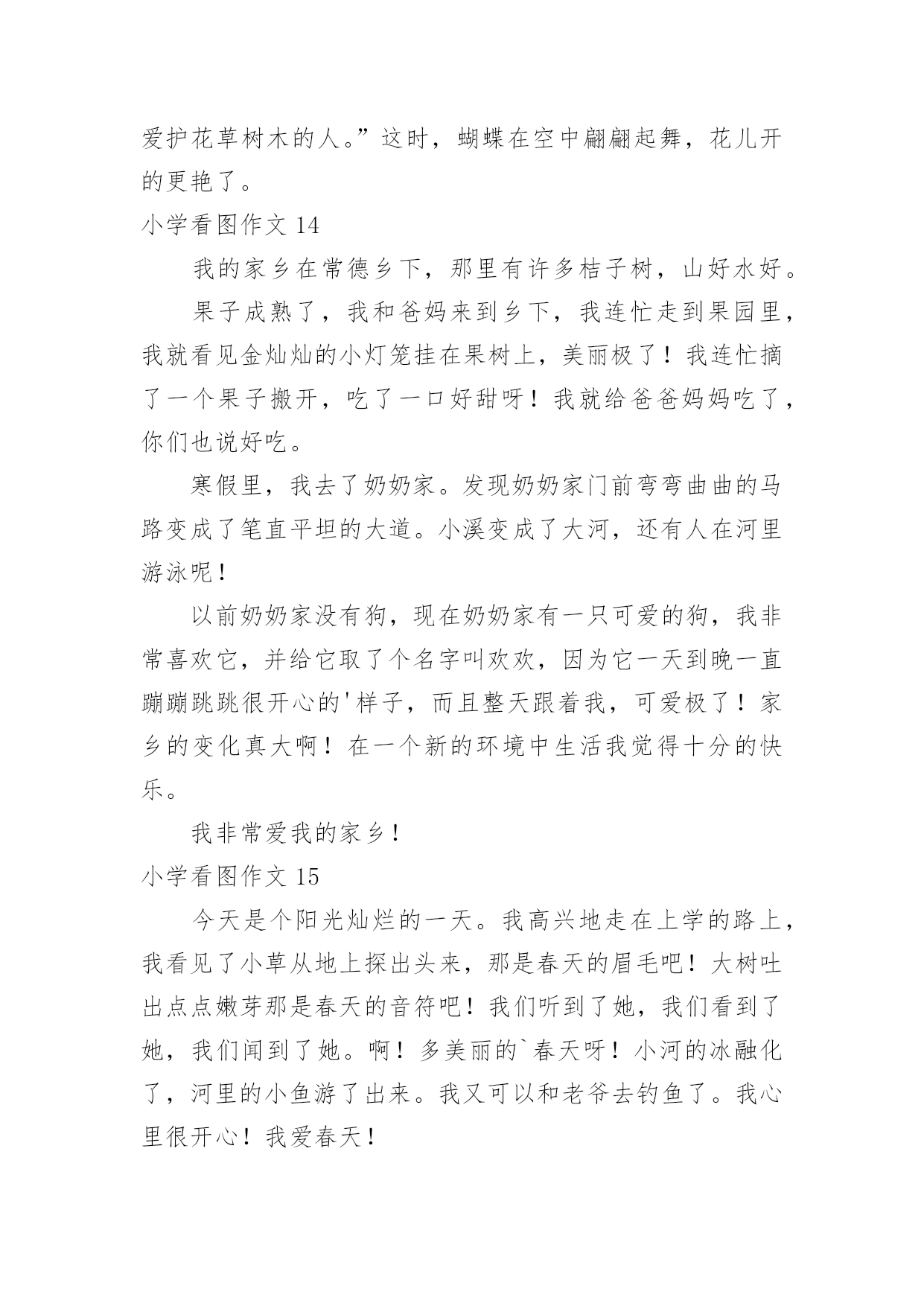 爱护花草树木的人。”这时，蝴蝶在空中翩翩起舞，花儿开的更艳了。

小学看图作文 14

我的家乡在常德乡下，那里有许多桔子树，山好水好。

果子成熟了，我和爸妈来到乡下，我连忙走到果园里，我就看见金灿灿的小灯笼挂在果树上，美丽极了！我连忙摘了一个果子搬开，吃了一口好甜呀！我就给爸爸妈妈吃了，你们也说好吃。

寒假里，我去了奶奶家。发现奶奶家门前弯弯曲曲的马路变成了笔直平坦的大道。小溪变成了大河，还有人在河里游泳呢！

以前奶奶家没有狗，现在奶奶家有一只可爱的狗，我非常喜欢它，并给它取了个名字叫欢欢，因为它一天到晚一直蹦蹦跳跳很开心的'样子，而且整天跟着我，可爱极了！家乡的变化真大啊！在一个新的环境中生活我觉得十分的快乐。

我非常爱我的家乡！

小学看图作文 15

今天是个阳光灿烂的一天。我高兴地走在上学的路上，我看见了小草从地上探出头来，那是春天的眉毛吧！大树吐出点点嫩芽那是春天的音符吧！我们听到了她，我们看到了她，我们闻到了她。啊！多美丽的`春天呀！小河的冰融化了，河里的小鱼游了出来。我又可以和老爷去钓鱼了。我心里很开心！我爱春天！